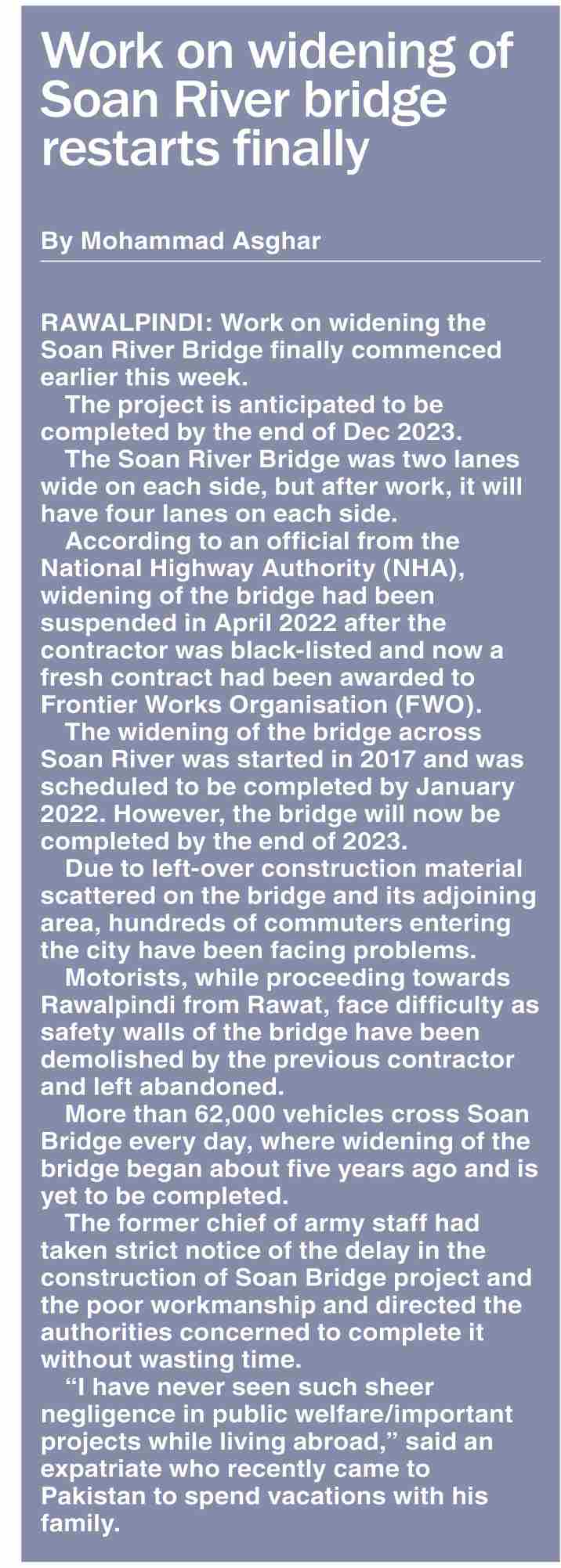 Work on widening of Soan River bridge restarts finally

By Mohammad Asghar

RAWALPINDI: Work on widening the Soan River Bridge finally commenced earlier this week.

The project is anticipated to be completed by the end of Dec 2023.

The Soan River Bridge was two lanes wide on each side, but after work, it will have four lanes on each side.

According to an official from the National Highway Authority (NHA), widening of the bridge had been suspended in April 2022 after the contractor was black-listed and now a fresh contract had been awarded to Frontier Works Organisation (FWO).

The widening of the bridge across Soan River was started in 2017 and was scheduled to be completed by January 2022. However, the bridge will now be completed by the end of 2023.

Due to left-over construction material scattered on the bridge and its adjoining area, hundreds of commuters entering the city have been facing problems.

Motorists, while proceeding towards Rawalpindi from Rawat, face difficulty as safety walls of the bridge have been demolished by the previous contractor and left abandoned.

More than 62,000 vehicles cross Soan Bridge every day, where widening of the bridge began about five years ago and is yet to be completed.

The former chief of army staff had taken strict notice of the delay in the construction of Soan Bridge project and the poor workmanship and directed the authorities concerned to complete it without wasting time.

“I have never seen such sheer negligence in public welfare/important projects while living abroad,” said an expatriate who recently came to Pakistan to spend vacations with his family.